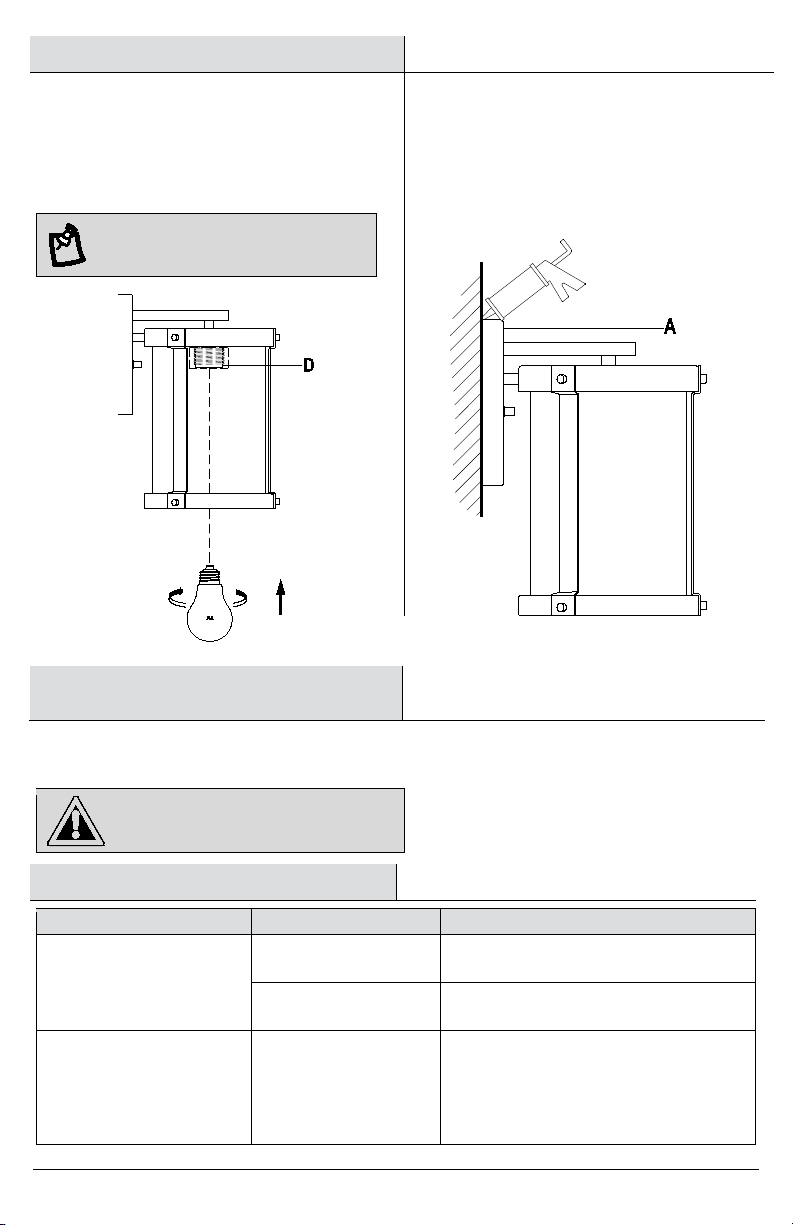 D

A